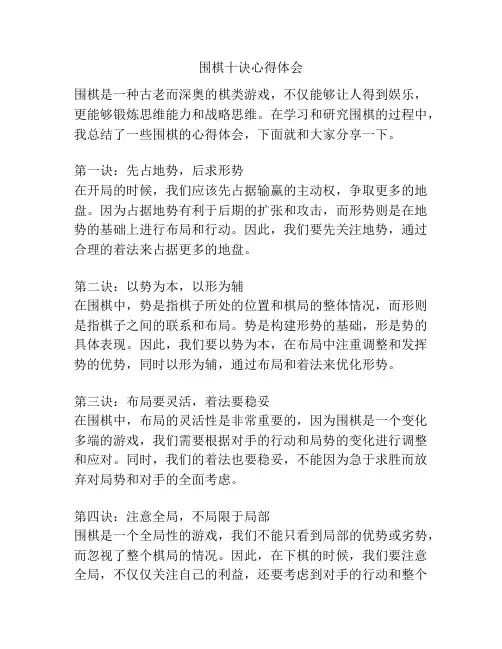 围棋十诀心得体会

围棋是一种古老而深奥的棋类游戏，不仅能够让人得到娱乐，更能够锻炼思维能力和战略思维。在学习和研究围棋的过程中，我总结了一些围棋的心得体会，下面就和大家分享一下。

第一诀：先占地势，后求形势
在开局的时候，我们应该先占据输赢的主动权，争取更多的地盘。因为占据地势有利于后期的扩张和攻击，而形势则是在地势的基础上进行布局和行动。因此，我们要先关注地势，通过合理的着法来占据更多的地盘。

第二诀：以势为本，以形为辅
在围棋中，势是指棋子所处的位置和棋局的整体情况，而形则是指棋子之间的联系和布局。势是构建形势的基础，形是势的具体表现。因此，我们要以势为本，在布局中注重调整和发挥势的优势，同时以形为辅，通过布局和着法来优化形势。

第三诀：布局要灵活，着法要稳妥
在围棋中，布局的灵活性是非常重要的，因为围棋是一个变化多端的游戏，我们需要根据对手的行动和局势的变化进行调整和应对。同时，我们的着法也要稳妥，不能因为急于求胜而放弃对局势和对手的全面考虑。

第四诀：注意全局，不局限于局部
围棋是一个全局性的游戏，我们不能只看到局部的优势或劣势，而忽视了整个棋局的情况。因此，在下棋的时候，我们要注意全局，不仅仅关注自己的利益，还要考虑到对手的行动和整个